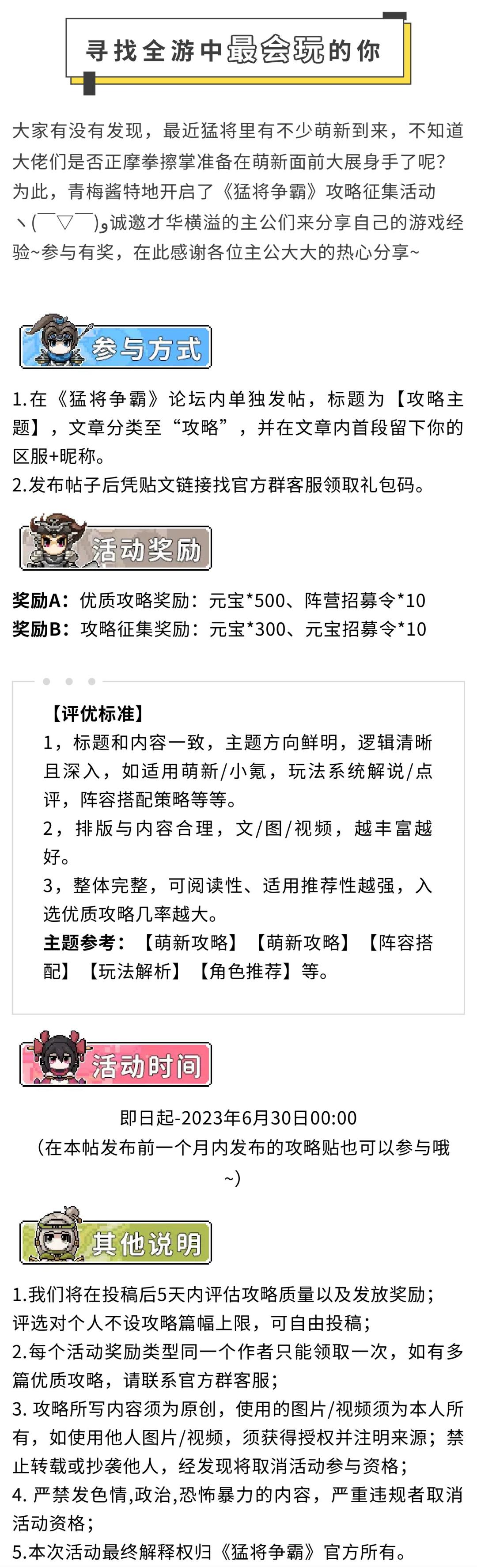 寻找全游中最会玩的你

大家有没有发现，最近猛将里有不少萌新到来，不知道大佬们是否正摩拳擦掌准备在萌新面前大展身手了呢？为此，青梅酱特地开启了《猛将争霸》攻略征集活动ヽ(￣▽￣)و诚邀才华横溢的主公们来分享自己的游戏经验~参与有奖，在此感谢各位主公大大的热心分享~

参与方式

1.在《猛将争霸》论坛内单独发帖，标题为【攻略主题】，文章分类至“攻略”，并在文章内首段留下你的区服+昵称。
2.发布帖子后凭贴文链接找官方群客服领取礼包码。

活动奖励

奖励A：优质攻略奖励：元宝*500、阵营招募令*10
奖励B：攻略征集奖励：元宝*300、元宝招募令*10

【评优标准】
1，标题和内容一致，主题方向鲜明，逻辑清晰且深入，如适用萌新/小氪，玩法系统解说/点评，阵容搭配策略等等。
2，排版与内容合理，文/图/视频，越丰富越好。
3，整体完整，可阅读性、适用推荐性越强，入选优质攻略几率越大。
主题参考：【萌新攻略】【萌新攻略】【阵容搭配】【玩法解析】【角色推荐】等。

活动时间

即日起-2023年6月30日00:00
（在本帖发布前一个月内发布的攻略贴也可以参与哦~）

其他说明

1.我们将在投稿后5天内评估攻略质量以及发放奖励；评选对个人不设攻略篇幅上限，可自由投稿；
2.每个活动奖励类型同一个作者只能领取一次，如有多篇优质攻略，请联系官方群客服；
3. 攻略所写内容须为原创，使用的图片/视频须为本人所有，如使用他人图片/视频，须获得授权并注明来源；禁止转载或抄袭他人，经发现将取消活动参与资格；
4. 严禁发色情,政治,恐怖暴力的内容，严重违规者取消活动资格；
5.本次活动最终解释权归《猛将争霸》官方所有。